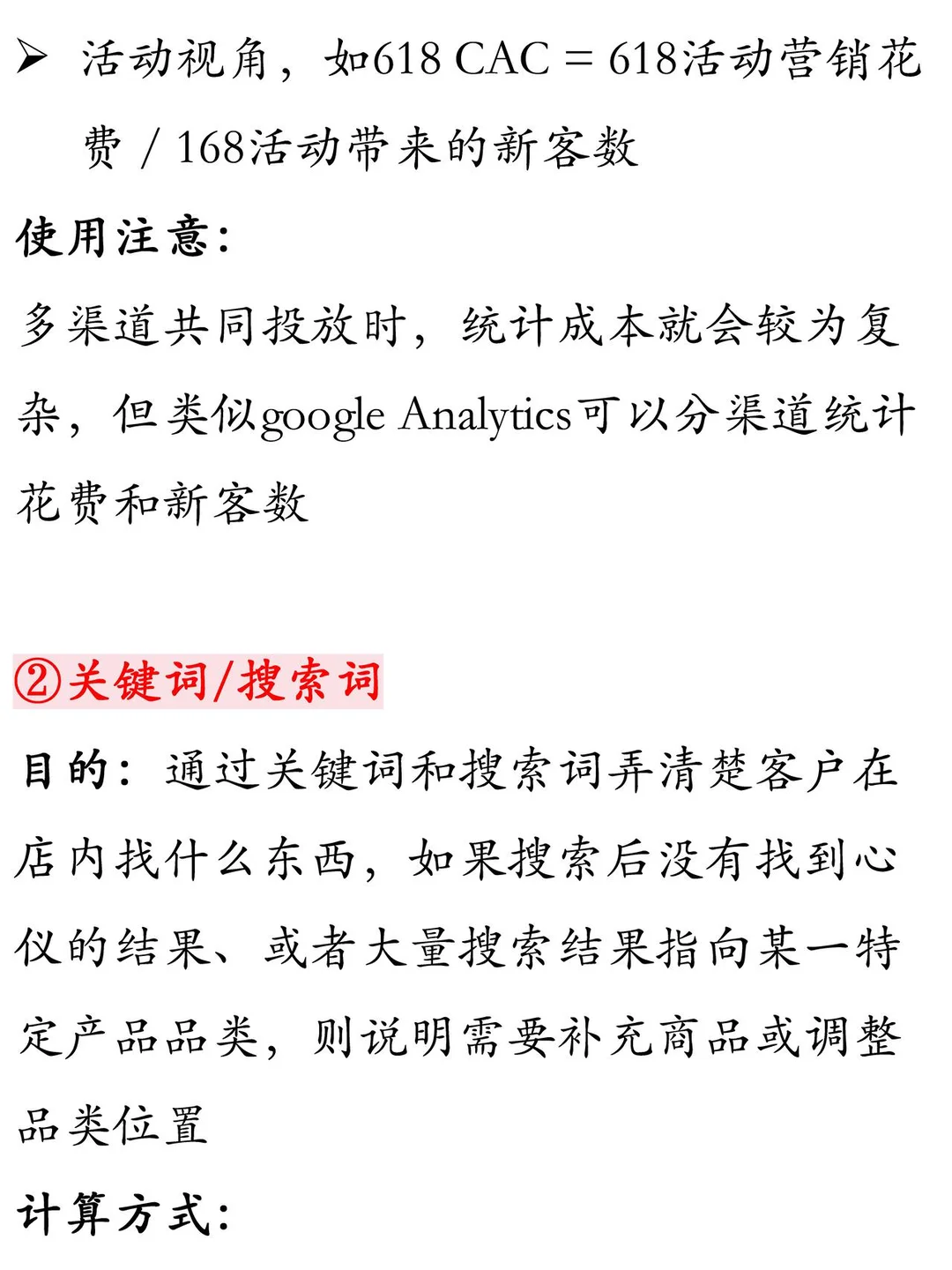 ➢ 活动视角，如618 CAC = 618活动营销花费 / 168活动带来的新客数

使用注意：

多渠道共同投放时，统计成本就会较为复杂，但类似google Analytics可以分渠道统计花费和新客数

②关键词/搜索词

目的：通过关键词和搜索词弄清楚客户在店内找什么东西，如果搜索后没有找到心仪的结果、或者大量搜索结果指向某一特定产品品类，则说明需要补充商品或调整品类位置

计算方式：